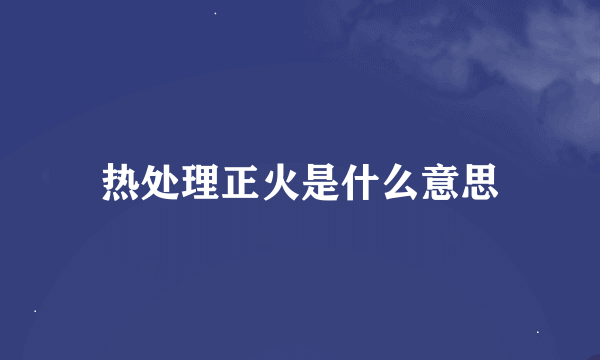 热处理正火是什么意思